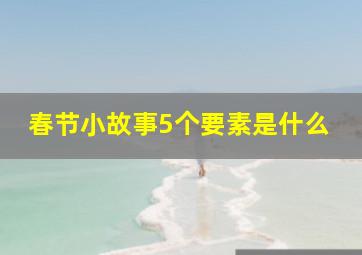 春节小故事5个要素是什么